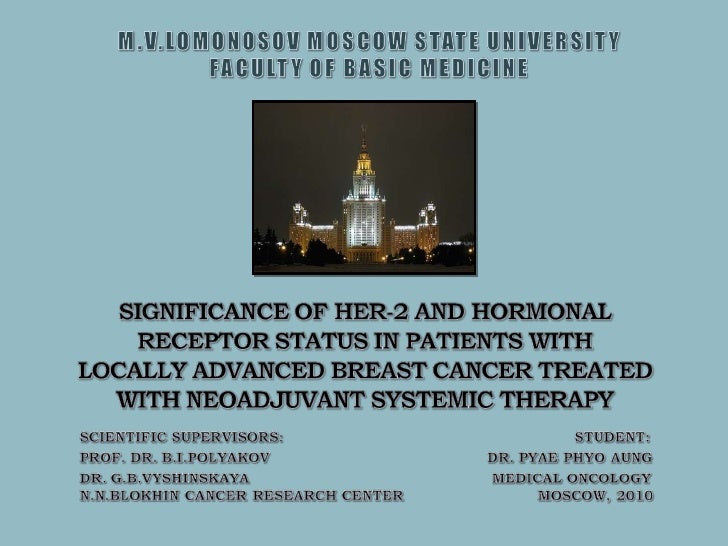 M.V.LOMONOSOV MOSCOW STATE UNIVERSITY
FACULTY OF BASIC MEDICINE

SIGNIFICANCE OF HER-2 AND HORMONAL RECEPTOR STATUS IN PATIENTS WITH LOCALLY ADVANCED BREAST CANCER TREATED WITH NEOADJUVANT SYSTEMIC THERAPY

SCIENTIFIC SUPERVISORS:
PROF. DR. B.I.POLYAKOV
DR. G.B.VYSHINSKAYA
N.N.BLOKHIN CANCER RESEARCH CENTER

STUDENT:
DR. PYAE PHYO AUNG
MEDICAL ONCOLOGY
MOSCOW, 2010